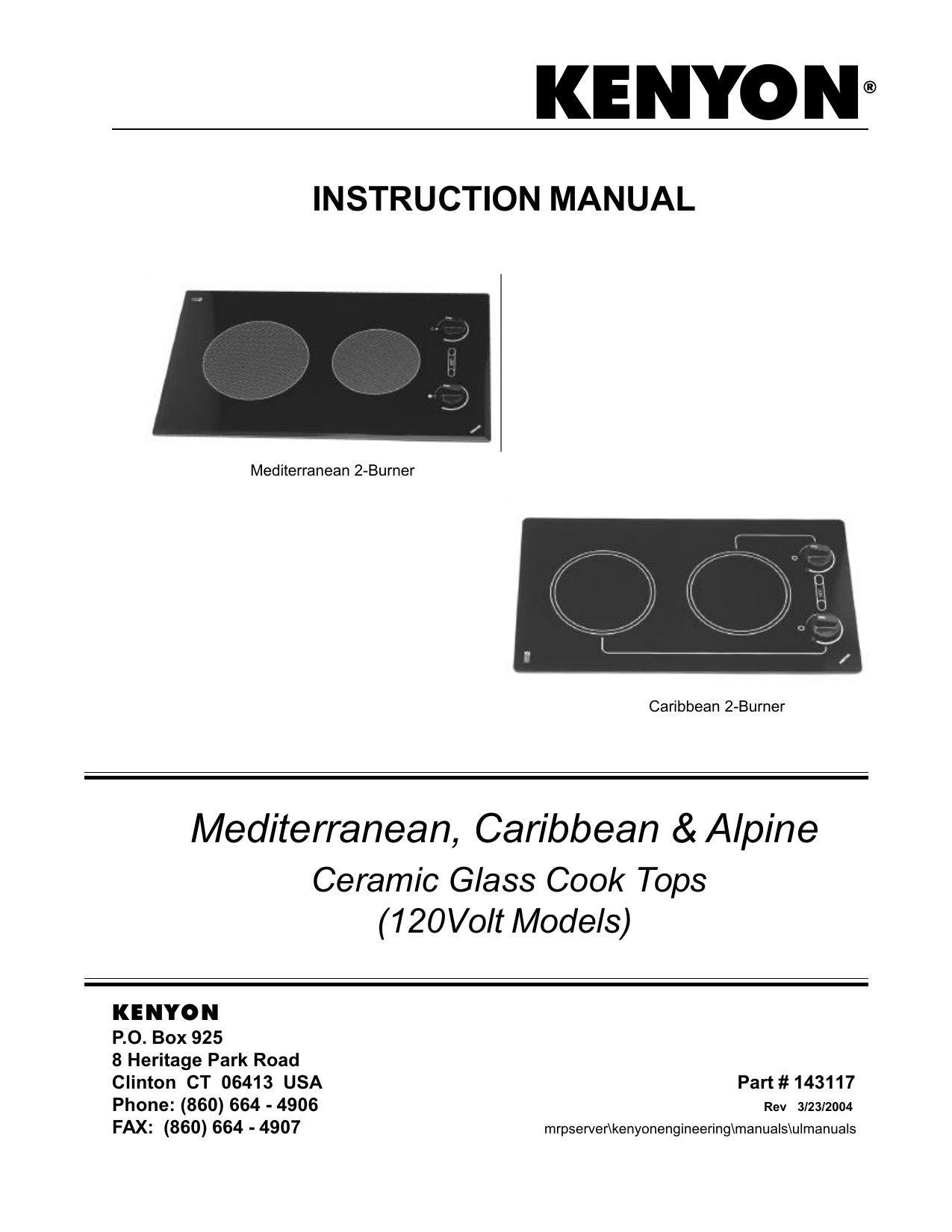 KENYON®

INSTRUCTION MANUAL

Mediterranean 2-Burner

Caribbean 2-Burner

Mediterranean, Caribbean & Alpine

Ceramic Glass Cook Tops
(120Volt Models)

KENYON
P.O. Box 925
8 Heritage Park Road
Clinton CT 06413 USA
Phone: (860) 664 - 4906
FAX: (860) 664 - 4907

Part # 143117
Rev 3/23/2004
mrpserver\kenyonengineering\manuals\ulmanuals